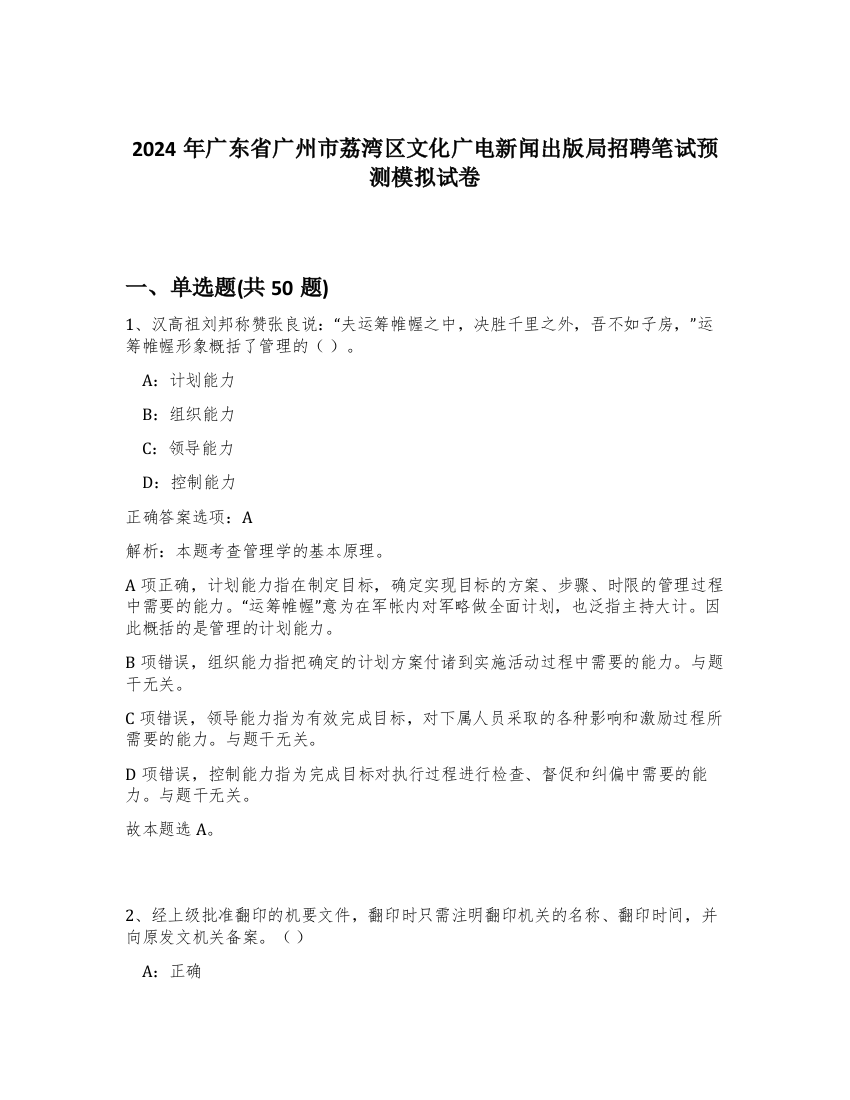 2024 年广东省广州市荔湾区文化广电新闻出版局招聘笔试预测模拟试卷

一、单选题(共 50 题)

1、汉高祖刘邦称赞张良说：“夫运筹帷幄之中，决胜千里之外，吾不如子房，”运筹帷幄形象概括了管理的（ ）。

A：计划能力

B：组织能力

C：领导能力

D：控制能力

正确答案选项：A

解析：本题考查管理学的基本原理。

A 项正确，计划能力指在制定目标，确定实现目标的方案、步骤、时限的管理过程中需要的能力。“运筹帷幄”意为在军帐内对军略做全面计划，也泛指主持大计。因此概括的是管理的计划能力。

B 项错误，组织能力指把确定的计划方案付诸到实施活动过程中需要的能力。与题干无关。

C 项错误，领导能力指为有效完成目标，对下属人员采取的各种影响和激励过程所需要的能力。与题干无关。

D 项错误，控制能力指为完成目标对执行过程进行检查、督促和纠偏中需要的能力。与题干无关。

故本题选 A。

2、经上级批准翻印的机要文件，翻印时只需注明翻印机关的名称、翻印时间，并向原发文机关备案。（ ）

A：正确